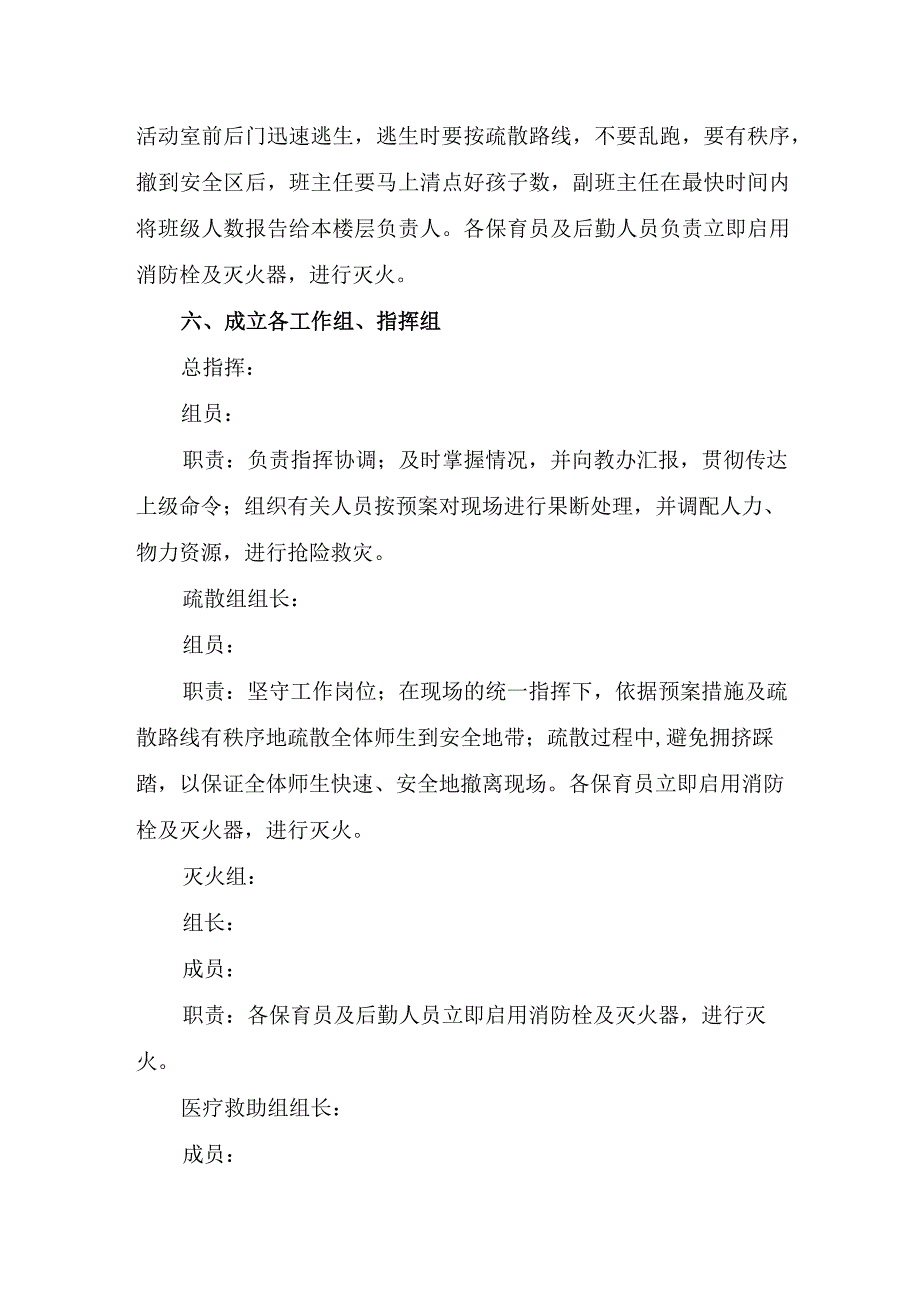 活动室前后门迅速逃生，逃生时要按疏散路线，不要乱跑，要有秩序，撤到安全区后，班主任要马上清点好孩子数，副班主任在最快时间内将班级人数报告给本楼层负责人。各保育员及后勤人员负责立即启用消防栓及灭火器，进行灭火。

六、成立各工作组、指挥组

总指挥：

组员：

职责：负责指挥协调；及时掌握情况，并向教办汇报，贯彻传达上级命令；组织有关人员按预案对现场进行果断处理，并调配人力、物力资源，进行抢险救灾。

疏散组组长：

组员：

职责：坚守工作岗位；在现场的统一指挥下，依据预案措施及疏散路线有秩序地疏散全体师生到安全地带；疏散过程中，避免拥挤踩踏，以保证全体师生快速、安全地撤离现场。各保育员立即启用消防栓及灭火器，进行灭火。

灭火组：

组长：

成员：

职责：各保育员及后勤人员立即启用消防栓及灭火器，进行灭火。

医疗救助组组长：

成员：